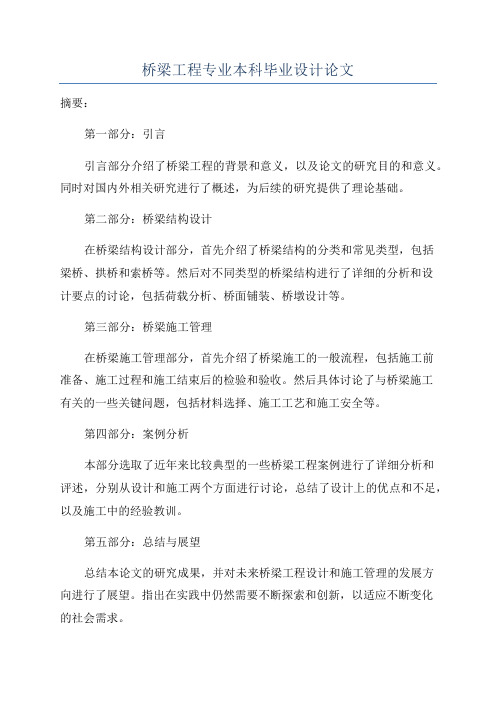 桥梁工程专业本科毕业设计论文

摘要：

第一部分：引言

引言部分介绍了桥梁工程的背景和意义，以及论文的研究目的和意义。同时对国内外相关研究进行了概述，为后续的研究提供了理论基础。

第二部分：桥梁结构设计

在桥梁结构设计部分，首先介绍了桥梁结构的分类和常见类型，包括梁桥、拱桥和索桥等。然后对不同类型的桥梁结构进行了详细的分析和设计要点的讨论，包括荷载分析、桥面铺装、桥墩设计等。

第三部分：桥梁施工管理

在桥梁施工管理部分，首先介绍了桥梁施工的一般流程，包括施工前准备、施工过程和施工结束后的检验和验收。然后具体讨论了与桥梁施工有关的一些关键问题，包括材料选择、施工工艺和施工安全等。

第四部分：案例分析

本部分选取了近年来比较典型的一些桥梁工程案例进行了详细分析和评述，分别从设计和施工两个方面进行讨论，总结了设计上的优点和不足，以及施工中的经验教训。

第五部分：总结与展望

总结本论文的研究成果，并对未来桥梁工程设计和施工管理的发展方向进行了展望。指出在实践中仍然需要不断探索和创新，以适应不断变化的社会需求。